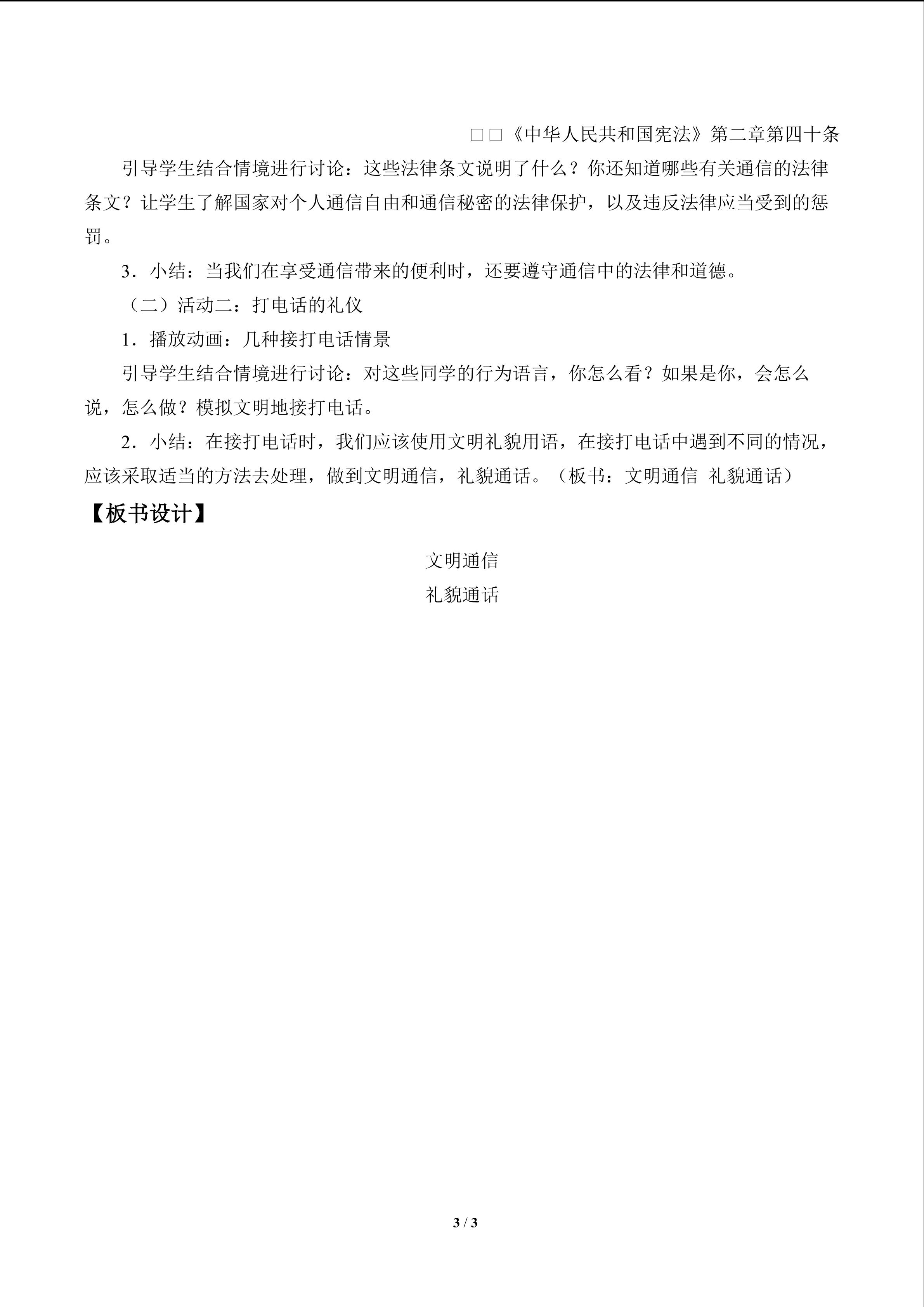 □□《中华人民共和国宪法》第二章第四十条

引导学生结合情境进行讨论：这些法律条文说明了什么？你还知道哪些有关通信的法律条文？让学生了解国家对个人通信自由和通信秘密的法律保护，以及违反法律应当受到的惩罚。

3．小结：当我们在享受通信带来的便利时，还要遵守通信中的法律和道德。

（二）活动二：打电话的礼仪

1．播放动画：几种接打电话情景

引导学生结合情境进行讨论：对这些同学的行为语言，你怎么看？如果是你，会怎么说，怎么做？模拟文明地接打电话。

2．小结：在接打电话时，我们应该使用文明礼貌用语，在接打电话中遇到不同的情况，应该采取适当的方法去处理，做到文明通信，礼貌通话。（板书：文明通信 礼貌通话）

【板书设计】

文明通信
礼貌通话

3 / 3